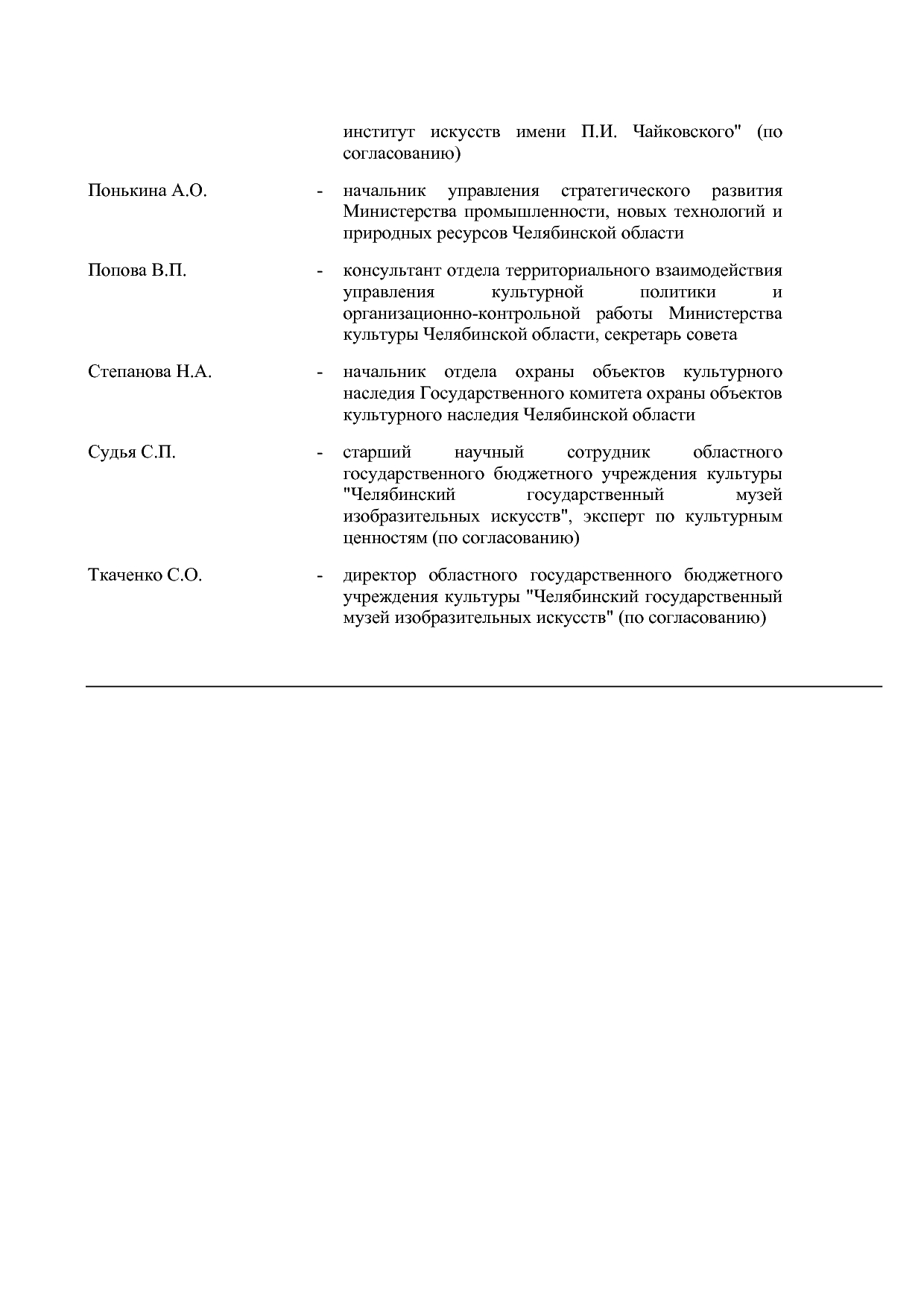 институт искусств имени П.И. Чайковского" (по согласованию)

Понькина А.О. - начальник управления стратегического развития Министерства промышленности, новых технологий и природных ресурсов Челябинской области

Попова В.П. - консультант отдела территориального взаимодействия управления культурной политики и организационно-контрольной работы Министерства культуры Челябинской области, секретарь совета

Степанова Н.А. - начальник отдела охраны объектов культурного наследия Государственного комитета охраны объектов культурного наследия Челябинской области

Судья С.П. - старший научный сотрудник областного государственного бюджетного учреждения культуры "Челябинский государственный музей изобразительных искусств", эксперт по культурным ценностям (по согласованию)

Ткаченко С.О. - директор областного государственного бюджетного учреждения культуры "Челябинский государственный музей изобразительных искусств" (по согласованию)